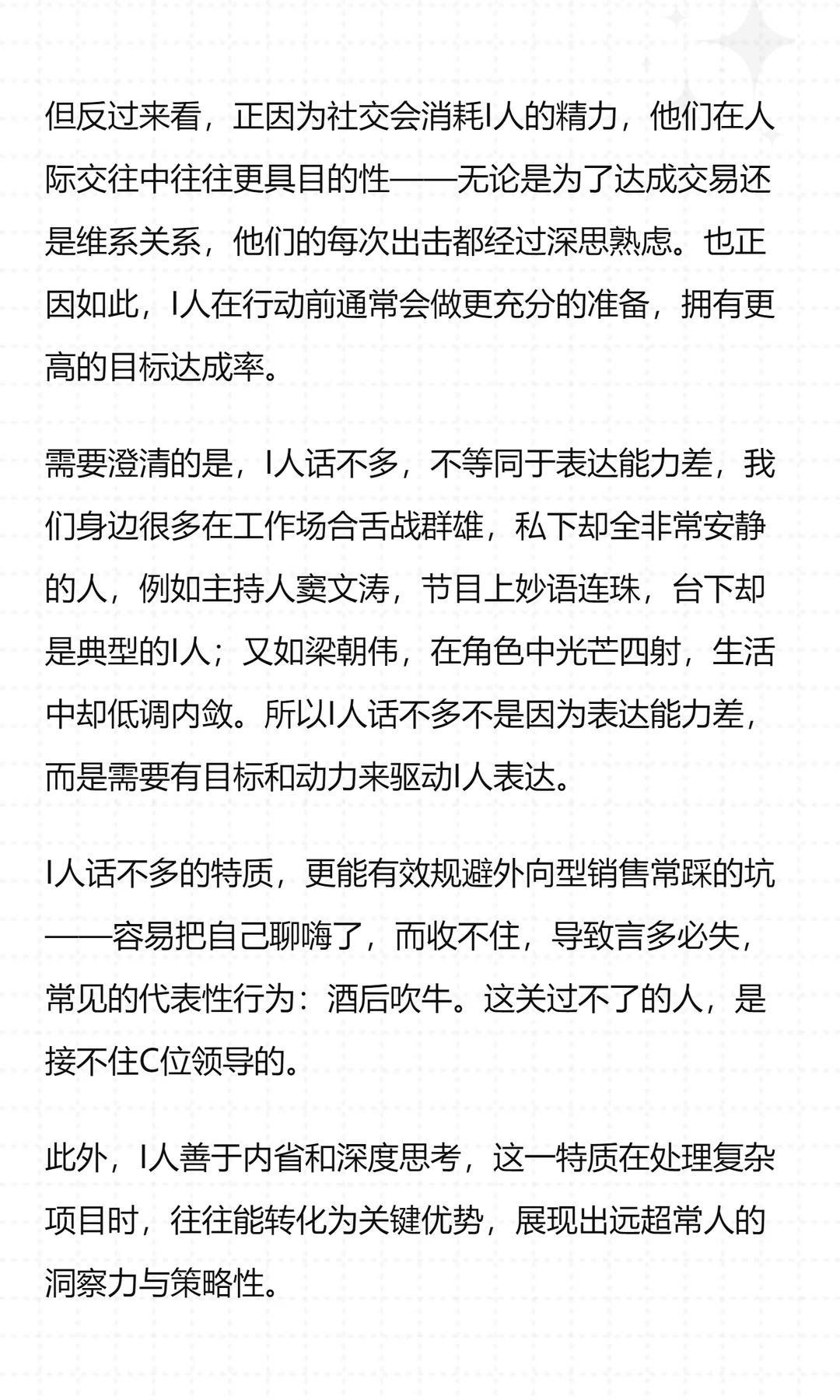 但反过来看，正因为社交会消耗I人的精力，他们在人际交往中往往更具目的性——无论是为了达成交易还是维系关系，他们的每次出击都经过深思熟虑。也正因如此，I人在行动前通常会做更充分的准备，拥有更高的目标达成率。

需要澄清的是，I人话不多，不等同于表达能力差，我们身边很多在工作场合舌战群雄，私下却全非常安静的人，例如主持人窦文涛，节目上妙语连珠，台下却是典型的I人；又如梁朝伟，在角色中光芒四射，生活中却低调内敛。所以I人话不多不是因为表达能力差，而是需要有目标和动力来驱动I人表达。

I人话不多的特质，更能有效规避外向型销售常踩的坑——容易把自己聊嗨了，而收不住，导致言多必失，常见的代表性行为：酒后吹牛。这关过不了的人，是接不住C位领导的。

此外，I人善于内省和深度思考，这一特质在处理复杂项目时，往往能转化为关键优势，展现出远超常人的洞察力与策略性。